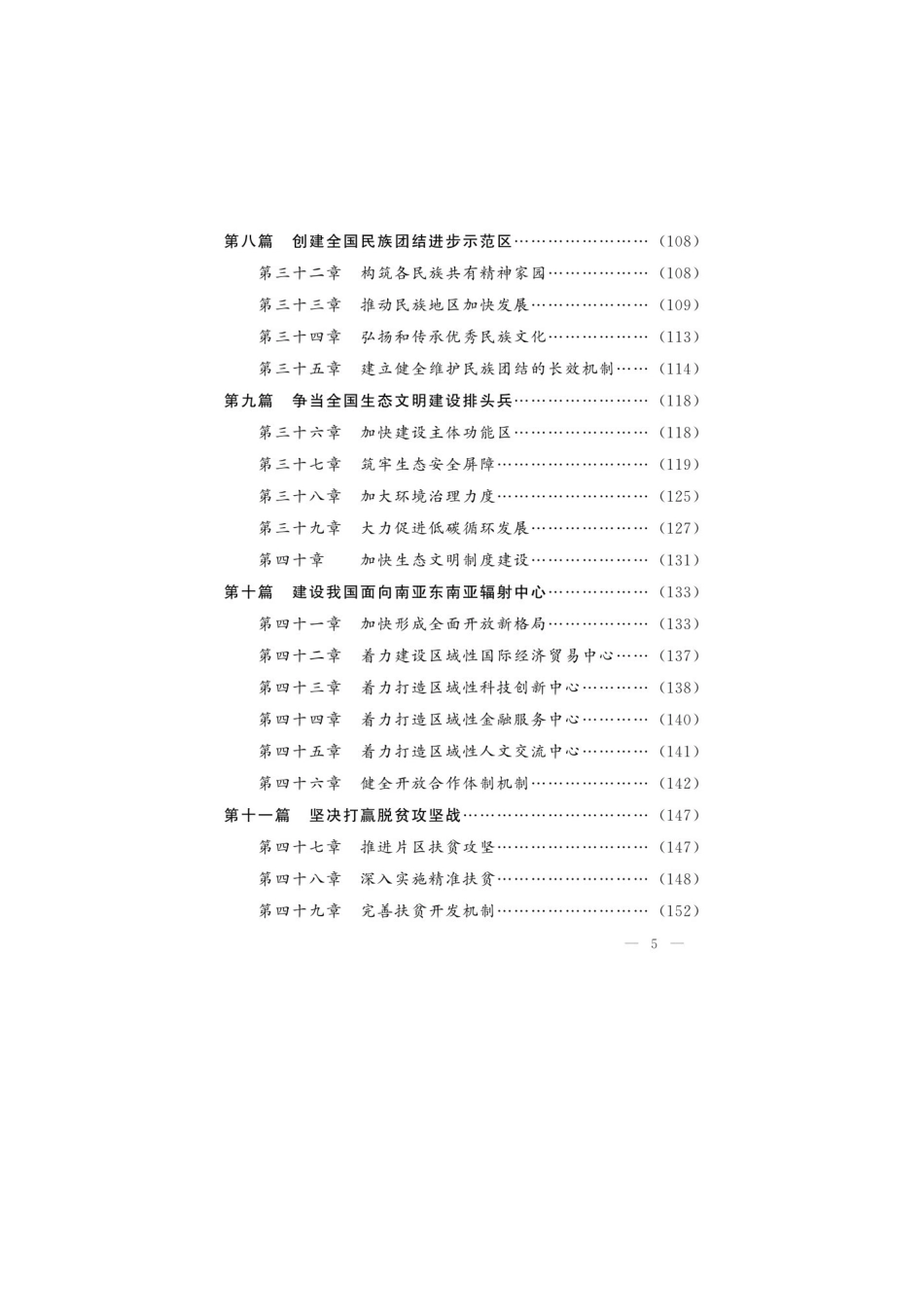 第八篇　创建全国民族团结进步示范区……………………（108）

第三十二章　构筑各民族共有精神家园………………（108）

第三十三章　推动民族地区加快发展…………………（109）

第三十四章　弘扬和传承优秀民族文化………………（113）

第三十五章　建立健全维护民族团结的长效机制……（114）

第九篇　争当全国生态文明建设排头兵……………………（118）

第三十六章　加快建设主体功能区……………………（118）

第三十七章　筑牢生态安全屏障………………………（119）

第三十八章　加大环境治理力度………………………（125）

第三十九章　大力促进低碳循环发展…………………（127）

第四十章　加快生态文明制度建设…………………（131）

第十篇　建设我国面向南亚东南亚辐射中心………………（133）

第四十一章　加快形成全面开放新格局………………（133）

第四十二章　着力建设区域性国际经济贸易中心……（137）

第四十三章　着力打造区域性科技创新中心…………（138）

第四十四章　着力打造区域性金融服务中心…………（140）

第四十五章　着力打造区域性人文交流中心…………（141）

第四十六章　健全开放合作体制机制…………………（142）

第十一篇　坚决打赢脱贫攻坚战……………………………（147）

第四十七章　推进片区扶贫攻坚………………………（147）

第四十八章　深入实施精准扶贫………………………（148）

第四十九章　完善扶贫开发机制………………………（152）

— 5 —